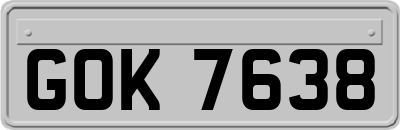 GOK 7638